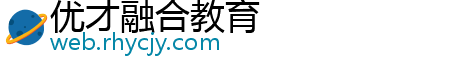 优才融合教育
web.rhycjy.com